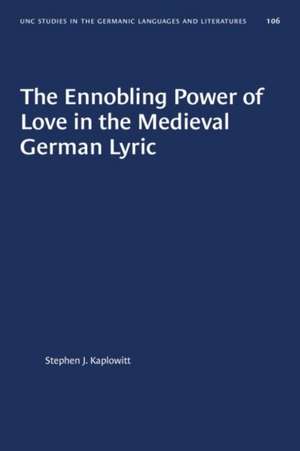 UNC STUDIES IN THE GERMANIC LANGUAGES AND LITERATURES 106

The Ennobling Power of Love in the Medieval German Lyric

Stephen J. Kaplowitt